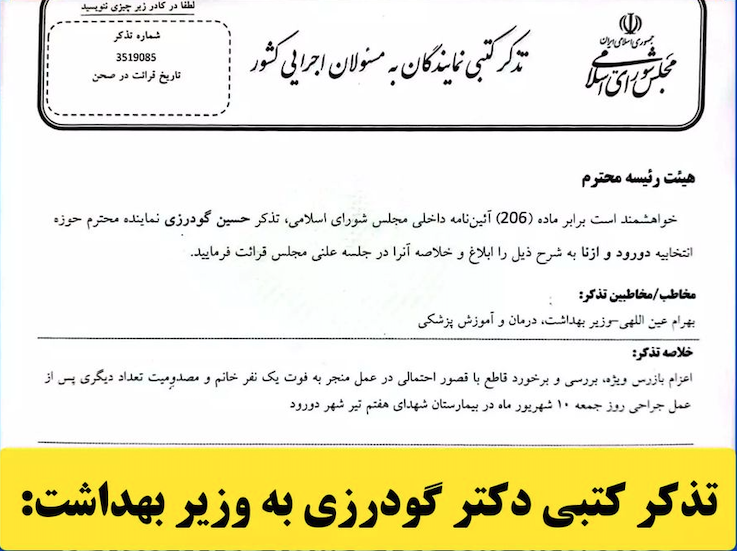 جمهوری اسلامی ایران
مجلس شورای اسلامی

تذکر کتبی نمایندگان به مسئولان اجرایی کشور

لطفا در کادر زیر چیزی ننویسید
شماره تذکر
3519085
تاریخ قرائت در صحن

هیئت رئیسه محترم

خواهشمند است برابر ماده (206) آئین‌نامه داخلی مجلس شورای اسلامی، تذکر حسین گودرزی نماینده محترم حوزه انتخابیه دورود و ازنا به شرح ذیل را ابلاغ و خلاصه آنرا در جلسه علنی مجلس قرائت فرمایید.

مخاطب/مخاطبین تذکر:
بهرام عین اللهی-وزیر بهداشت، درمان و آموزش پزشکی

خلاصه تذکر:
اعزام بازرس ویژه، بررسی و برخورد قاطع با قصور احتمالی در عمل منجر به فوت یک نفر خانم و مصدومیت تعداد دیگری پس از عمل جراحی روز جمعه ۱۰ شهریور ماه در بیمارستان شهدای هفتم تیر شهر دورود

تذکر کتبی دکتر گودرزی به وزیر بهداشت: